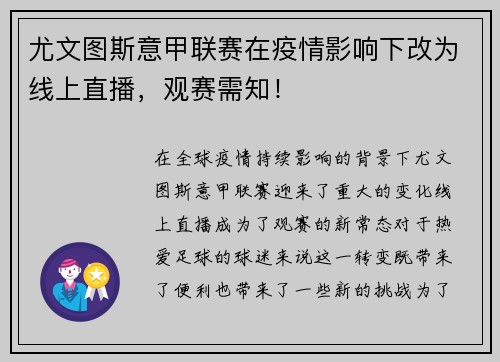 尤文图斯意甲联赛在疫情影响下改为线上直播，观赛需知！

在全球疫情持续影响的背景下尤文图斯意甲联赛迎来了重大的变化线上直播成为了观赛的新常态对于热爱足球的球迷来说这一转变既带来了便利也带来了一些新的挑战为了